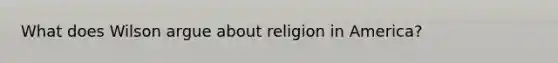 What does Wilson argue about religion in America?